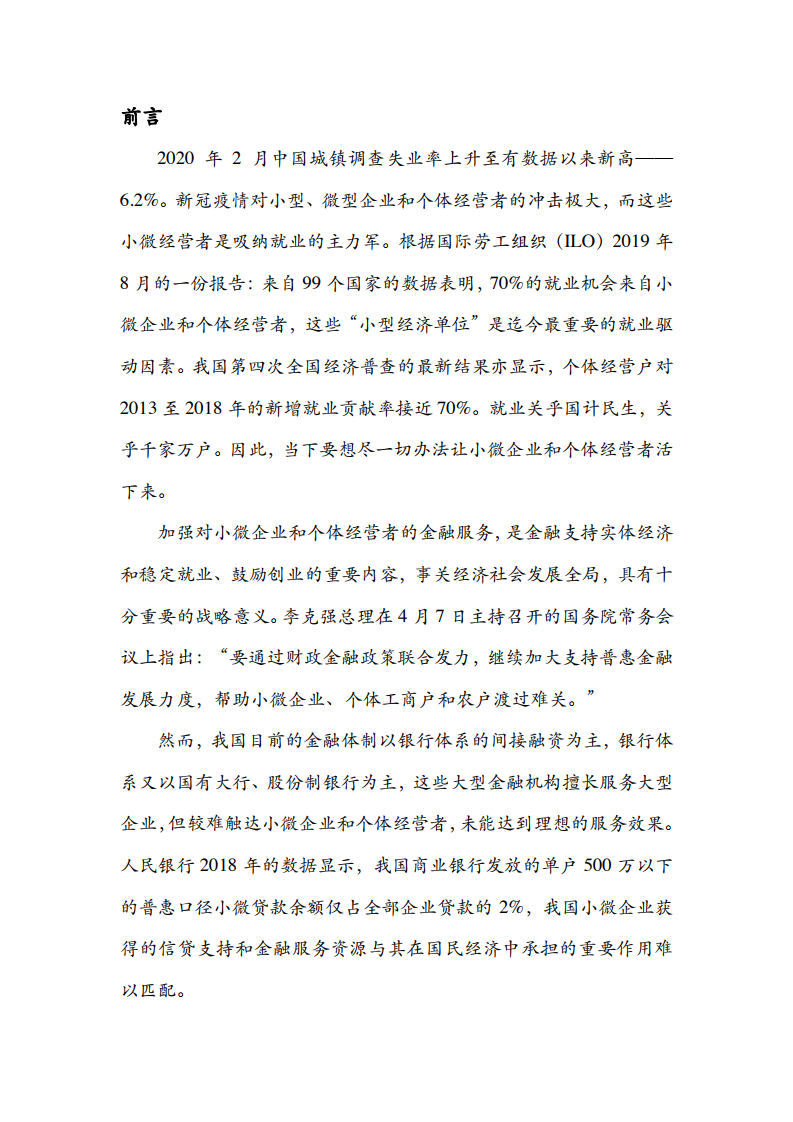 前言

2020 年 2 月中国城镇调查失业率上升至有数据以来新高——6.2%。新冠疫情对小型、微型企业和个体经营者的冲击极大，而这些小微经营者是吸纳就业的主力军。根据国际劳工组织（ILO）2019 年 8 月的一份报告：来自 99 个国家的数据表明，70%的就业机会来自小微企业和个体经营者，这些“小型经济单位”是迄今最重要的就业驱动因素。我国第四次全国经济普查的最新结果亦显示，个体经营户对 2013 至 2018 年的新增就业贡献率接近 70%。就业关乎国计民生，关乎千家万户。因此，当下要想尽一切办法让小微企业和个体经营者活下来。

加强对小微企业和个体经营者的金融服务，是金融支持实体经济和稳定就业、鼓励创业的重要内容，事关经济社会发展全局，具有十分重要的战略意义。李克强总理在 4 月 7 日主持召开的国务院常务会议上指出：“要通过财政金融政策联合发力，继续加大支持普惠金融发展力度，帮助小微企业、个体工商户和农户渡过难关。”

然而，我国目前的金融体制以银行体系的间接融资为主，银行体系又以国有大行、股份制银行为主，这些大型金融机构擅长服务大型企业，但较难触达小微企业和个体经营者，未能达到理想的服务效果。人民银行 2018 年的数据显示，我国商业银行发放的单户 500 万以下的普惠口径小微贷款余额仅占全部企业贷款的 2%，我国小微企业获得的信贷支持和金融服务资源与其在国民经济中承担的重要作用难以匹配。